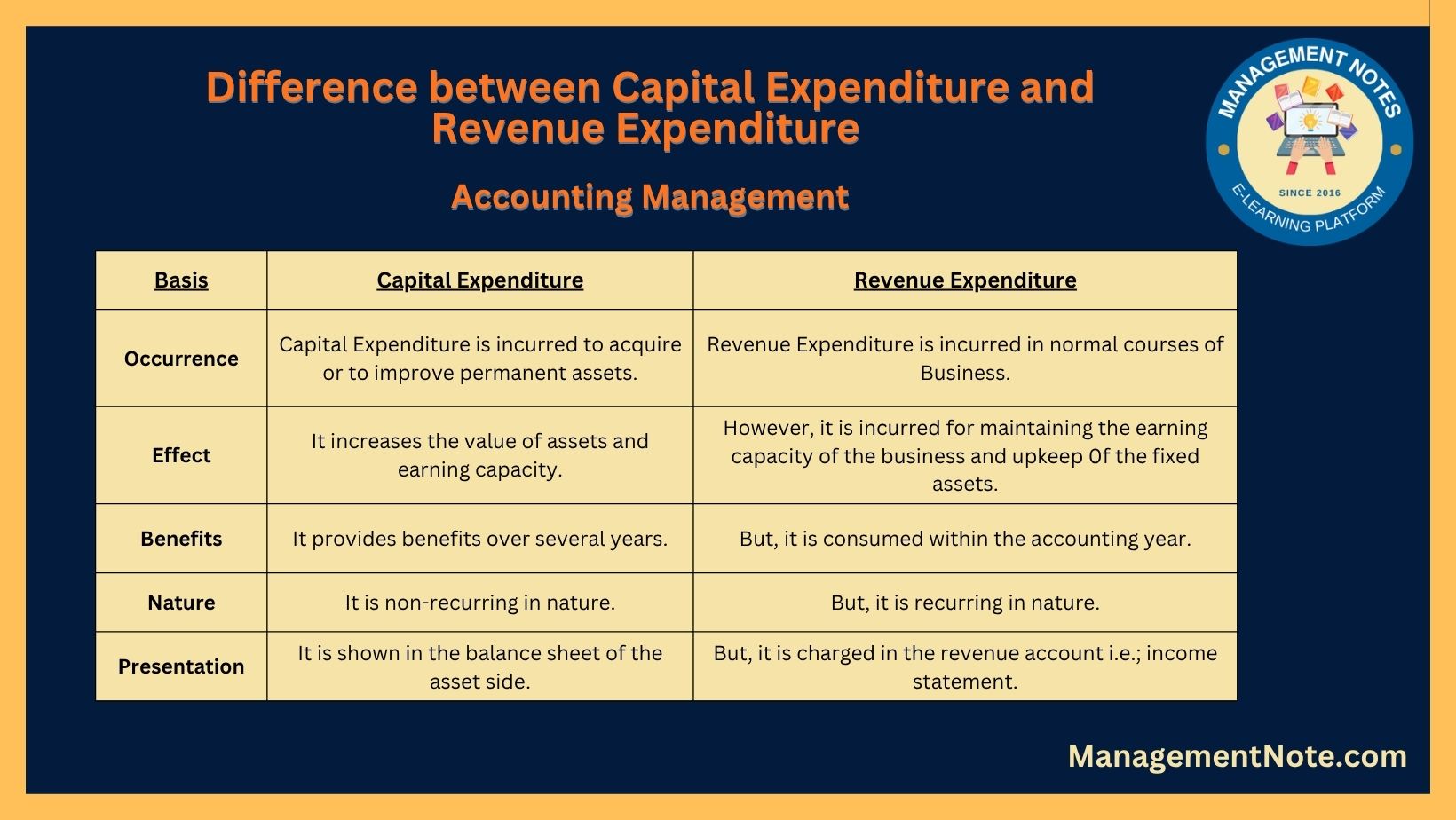 Difference between Capital Expenditure and Revenue Expenditure

Accounting Management

MANAGEMENT NOTES
SINCE 2016
E-LEARNING PLATFORM

| Basis | Capital Expenditure | Revenue Expenditure |
|---|---|---|
| Occurrence | Capital Expenditure is incurred to acquire or to improve permanent assets. | Revenue Expenditure is incurred in normal courses of Business. |
| Effect | It increases the value of assets and earning capacity. | However, it is incurred for maintaining the earning capacity of the business and upkeep Of the fixed assets. |
| Benefits | It provides benefits over several years. | But, it is consumed within the accounting year. |
| Nature | It is non-recurring in nature. | But, it is recurring in nature. |
| Presentation | It is shown in the balance sheet of the asset side. | But, it is charged in the revenue account i.e.; income statement. |

ManagementNote.com